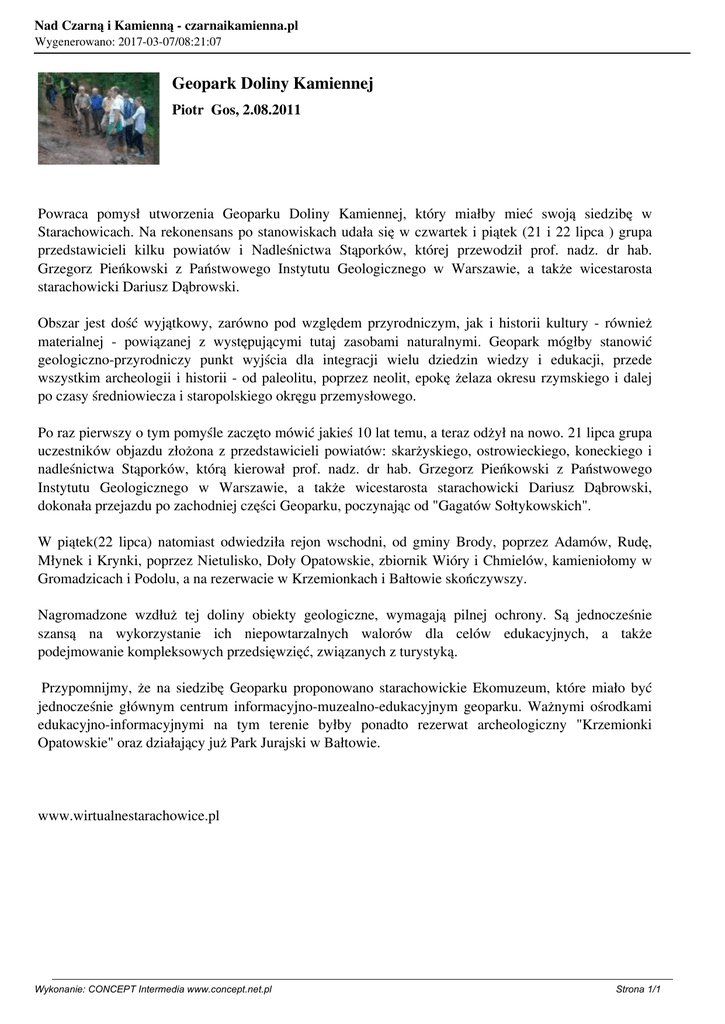 Nad Czarną i Kamienną - czarnaikamienna.pl
Wygenerowano: 2017-03-07/08:21:07

Geopark Doliny Kamiennej

Piotr Gos, 2.08.2011

Powraca pomysł utworzenia Geoparku Doliny Kamiennej, który miałby mieć swoją siedzibę w Starachowicach. Na rekonensans po stanowiskach udała się w czwartek i piątek (21 i 22 lipca ) grupa przedstawicieli kilku powiatów i Nadleśnictwa Stąporków, której przewodził prof. nadz. dr hab. Grzegorz Pieńkowski z Państwowego Instytutu Geologicznego w Warszawie, a także wicestarosta starachowicki Dariusz Dąbrowski.

Obszar jest dość wyjątkowy, zarówno pod względem przyrodniczym, jak i historii kultury - również materialnej - powiązanej z występującymi tutaj zasobami naturalnymi. Geopark mógłby stanowić geologiczno-przyrodniczy punkt wyjścia dla integracji wielu dziedzin wiedzy i edukacji, przede wszystkim archeologii i historii - od paleolitu, poprzez neolit, epokę żelaza okresu rzymskiego i dalej po czasy średniowiecza i staropolskiego okręgu przemysłowego.

Po raz pierwszy o tym pomyśle zaczęto mówić jakieś 10 lat temu, a teraz odżył na nowo. 21 lipca grupa uczestników objazdu złożona z przedstawicieli powiatów: skarżyskiego, ostrowieckiego, koneckiego i nadleśnictwa Stąporków, którą kierował prof. nadz. dr hab. Grzegorz Pieńkowski z Państwowego Instytutu Geologicznego w Warszawie, a także wicestarosta starachowicki Dariusz Dąbrowski, dokonała przejazdu po zachodniej części Geoparku, poczynając od "Gagatów Sołtykowskich".

W piątek(22 lipca) natomiast odwiedziła rejon wschodni, od gminy Brody, poprzez Adamów, Rudę, Młynek i Krynki, poprzez Nietulisko, Doły Opatowskie, zbiornik Wióry i Chmielów, kamieniołomy w Gromadzicach i Podolu, a na rezerwacie w Krzemionkach i Bałtowie skończywszy.

Nagromadzone wzdłuż tej doliny obiekty geologiczne, wymagają pilnej ochrony. Są jednocześnie szansą na wykorzystanie ich niepowtarzalnych walorów dla celów edukacyjnych, a także podejmowanie kompleksowych przedsięwzięć, związanych z turystyką.

Przypomnijmy, że na siedzibę Geoparku proponowano starachowickie Ekomuzeum, które miało być jednocześnie głównym centrum informacyjno-muzealno-edukacyjnym geoparku. Ważnymi ośrodkami edukacyjno-informacyjnymi na tym terenie byłby ponadto rezerwat archeologiczny "Krzemionki Opatowskie" oraz działający już Park Jurajski w Bałtowie.

www.wirtualnestarachowice.pl

Wykonanie: CONCEPT Intermedia www.concept.net.pl

Strona 1/1